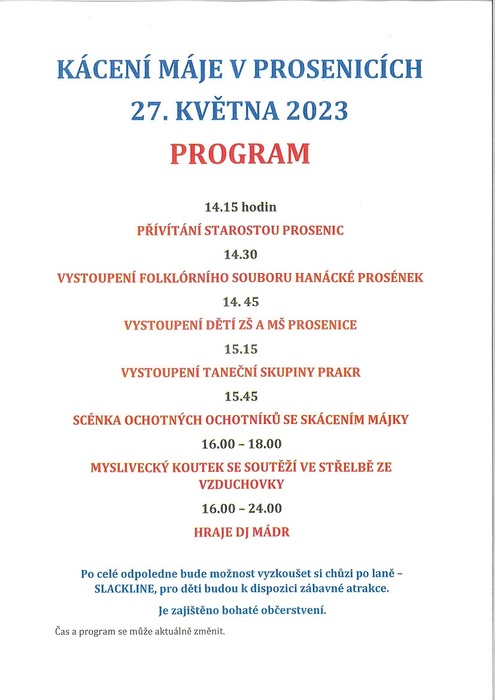 KÁCENÍ MÁJE V PROSENICÍCH
27. KVĚTNA 2023
PROGRAM

14.15 hodin
PŘIVÍTÁNÍ STAROSTOU PROSENIC
14.30
VYSTOUPENÍ FOLKLÓRNÍHO SOUBORU HANÁCKÉ PROSÉNEK
14. 45
VYSTOUPENÍ DĚTÍ ZŠ A MŠ PROSENICE
15.15
VYSTOUPENÍ TANEČNÍ SKUPINY PRAKR
15.45
SCÉNKA OCHOTNÝCH OCHOTNÍKŮ SE SKÁCENÍM MÁJKY
16.00 – 18.00
MYSLIVECKÝ KOUTEK SE SOUTĚŽÍ VE STŘELBĚ ZE VZDUCHOVKY
16.00 – 24.00
HRAJE DJ MÁDR

Po celé odpoledne bude možnost vyzkoušet si chůzi po laně – SLACKLINE, pro děti budou k dispozici zábavné atrakce.

Je zajištěno bohaté občerstvení.

Čas a program se může aktuálně změnit.